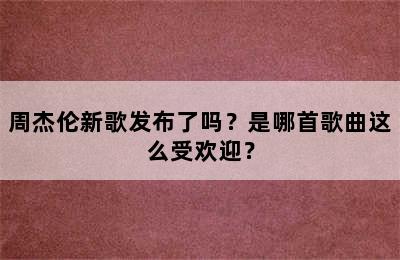 周杰伦新歌发布了吗？是哪首歌曲这么受欢迎？